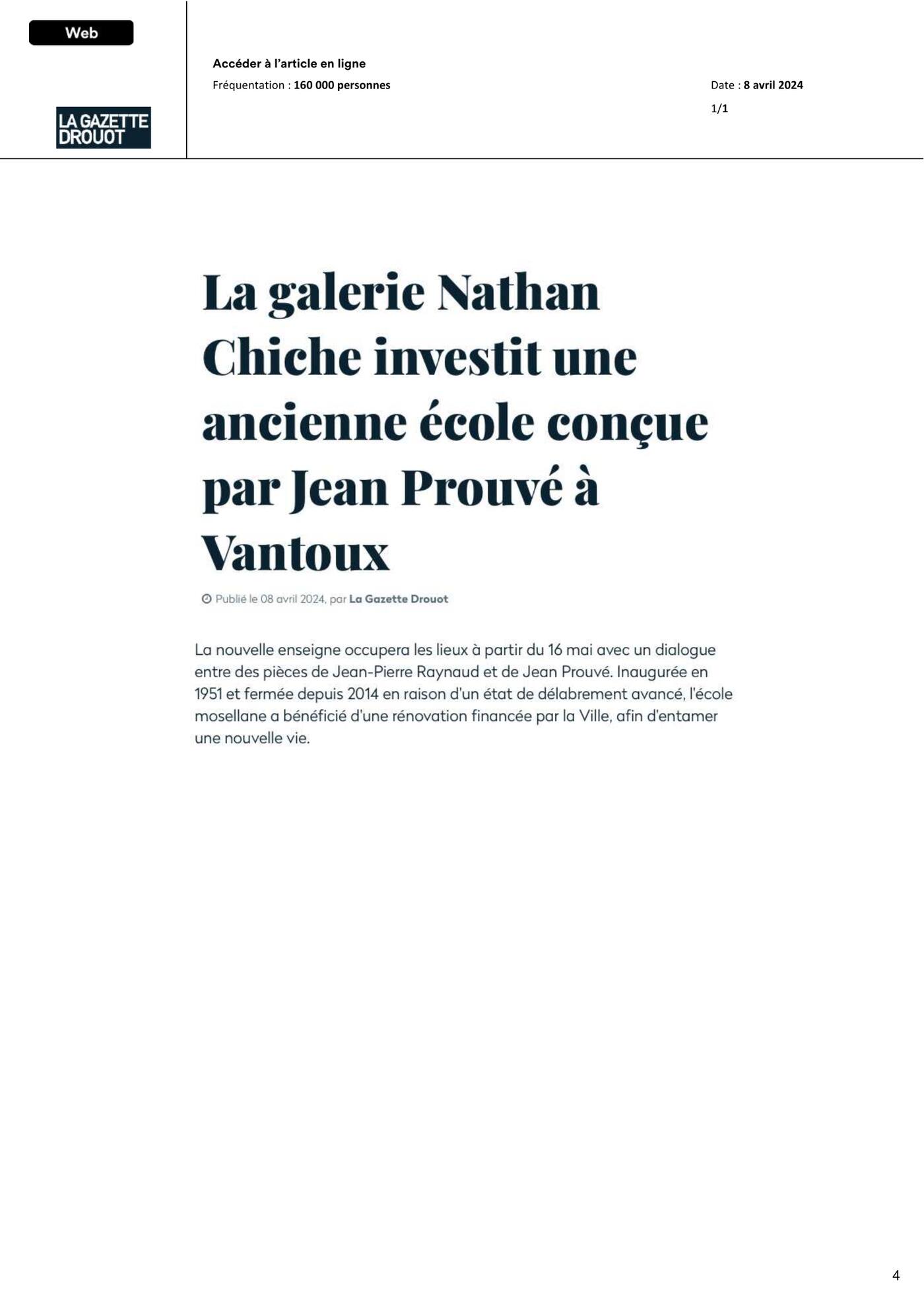 Web

LA GAZETTE
DROUOT

Accéder à l'article en ligne

Fréquentation : 160 000 personnes

Date : 8 avril 2024

1/1

La galerie Nathan Chiche investit une ancienne école conçue par Jean Prouvé à Vantoux

Publié le 08 avril 2024, par La Gazette Drouot

La nouvelle enseigne occupera les lieux à partir du 16 mai avec un dialogue entre des pièces de Jean-Pierre Raynaud et de Jean Prouvé. Inaugurée en 1951 et fermée depuis 2014 en raison d'un état de délabrement avancé, l'école mosellane a bénéficié d'une rénovation financée par la Ville, afin d'entamer une nouvelle vie.

4